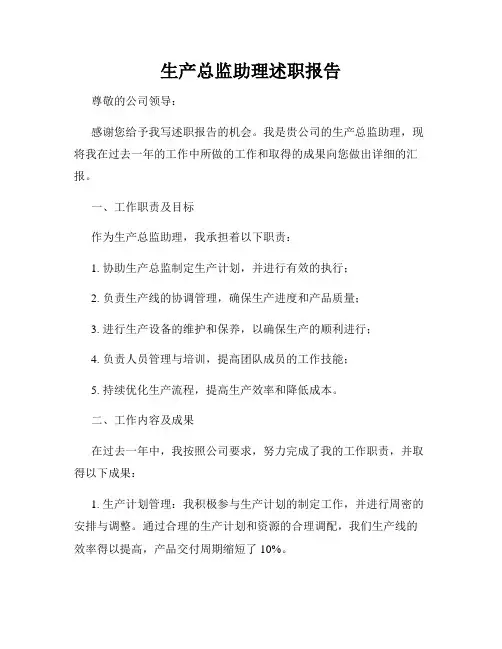 生产总监助理述职报告

尊敬的公司领导：

感谢您给予我写述职报告的机会。我是贵公司的生产总监助理，现将我在过去一年的工作中所做的工作和取得的成果向您做出详细的汇报。

一、工作职责及目标

作为生产总监助理，我承担着以下职责：

1. 协助生产总监制定生产计划，并进行有效的执行；

2. 负责生产线的协调管理，确保生产进度和产品质量；

3. 进行生产设备的维护和保养，以确保生产的顺利进行；

4. 负责人员管理与培训，提高团队成员的工作技能；

5. 持续优化生产流程，提高生产效率和降低成本。

二、工作内容及成果

在过去一年中，我按照公司要求，努力完成了我的工作职责，并取得以下成果：

1. 生产计划管理：我积极参与生产计划的制定工作，并进行周密的安排与调整。通过合理的生产计划和资源的合理调配，我们生产线的效率得以提高，产品交付周期缩短了 10%。